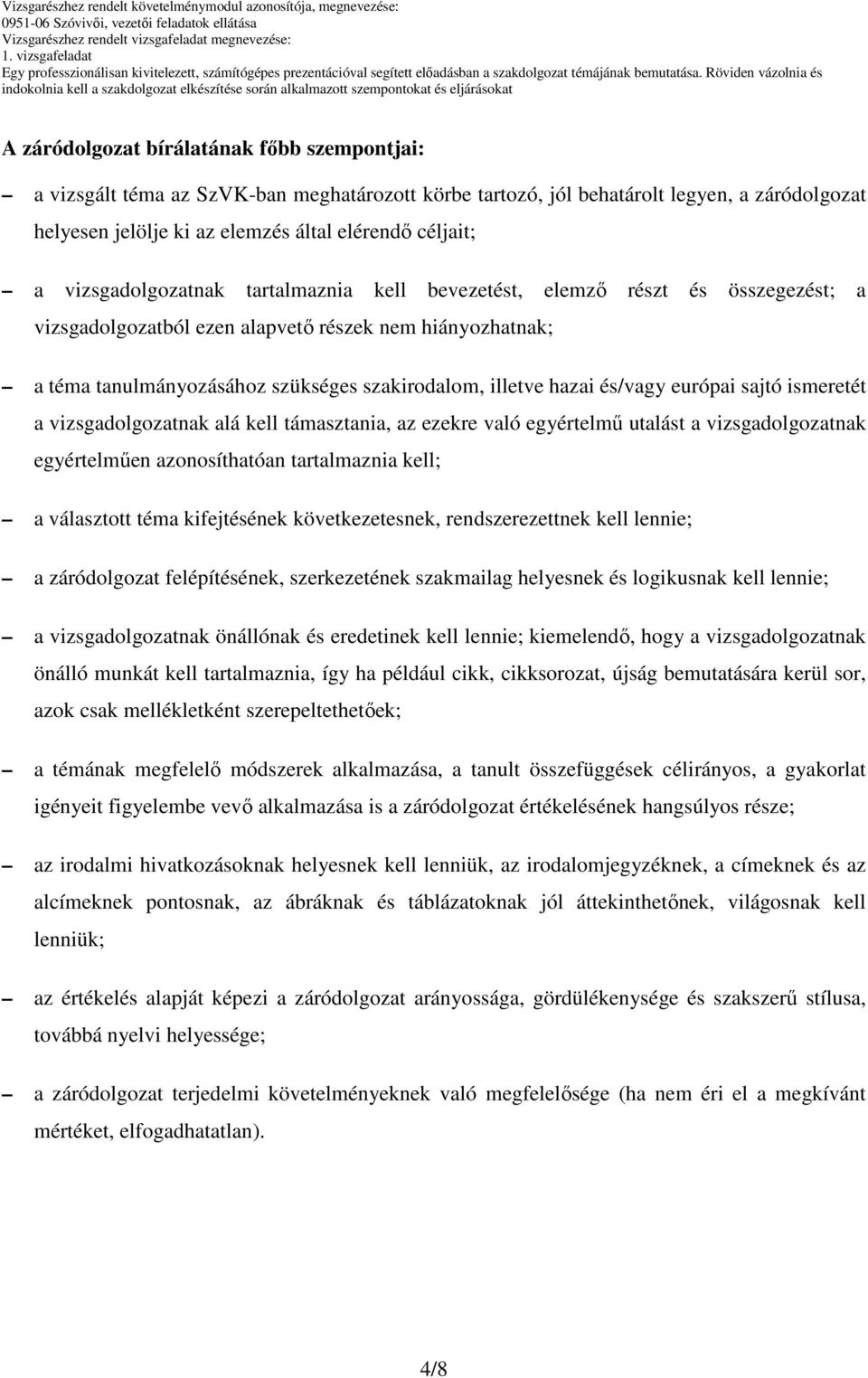 Vizsgarészhez rendelt követelménymodul azonosítója, megnevezése:
0951-06 Szóvivői, vezetői feladatok ellátása
Vizsgarészhez rendelt vizsgafeladat megnevezése:
1. vizsgafeladat
Egy professzionálisan kivitelezett, számítógépes prezentációval segített előadásban a szakdolgozat témájának bemutatása. Röviden vázolnia és indokolnia kell a szakdolgozat elkészítése során alkalmazott szempontokat és eljárásokat

A záródolgozat bírálatának főbb szempontjai:

– a vizsgált téma az SzVK-ban meghatározott körbe tartozó, jól behatárolt legyen, a záródolgozat helyesen jelölje ki az elemzés által elérendő céljait;

– a vizsgadolgozatnak tartalmaznia kell bevezetést, elemző részt és összegezést; a vizsgadolgozatból ezen alapvető részek nem hiányozhatnak;

– a téma tanulmányozásához szükséges szakirodalom, illetve hazai és/vagy európai sajtó ismeretét a vizsgadolgozatnak alá kell támasztania, az ezekre való egyértelmű utalást a vizsgadolgozatnak egyértelműen azonosíthatóan tartalmaznia kell;

– a választott téma kifejtésének következetesnek, rendszerezettnek kell lennie;

– a záródolgozat felépítésének, szerkezetének szakmailag helyesnek és logikusnak kell lennie;

– a vizsgadolgozatnak önállónak és eredetinek kell lennie; kiemelendő, hogy a vizsgadolgozatnak önálló munkát kell tartalmaznia, így ha például cikk, cikksorozat, újság bemutatására kerül sor, azok csak mellékletként szerepeltethetőek;

– a témának megfelelő módszerek alkalmazása, a tanult összefüggések célirányos, a gyakorlat igényeit figyelembe vevő alkalmazása is a záródolgozat értékelésének hangsúlyos része;

– az irodalmi hivatkozásoknak helyesnek kell lenniük, az irodalomjegyzéknek, a címeknek és az alcímeknek pontosnak, az ábráknak és táblázatoknak jól áttekinthetőnek, világosnak kell lenniük;

– az értékelés alapját képezi a záródolgozat arányossága, gördülékenysége és szakszerű stílusa, továbbá nyelvi helyessége;

– a záródolgozat terjedelmi követelményeknek való megfelelősége (ha nem éri el a megkívánt mértéket, elfogadhatatlan).

4/8